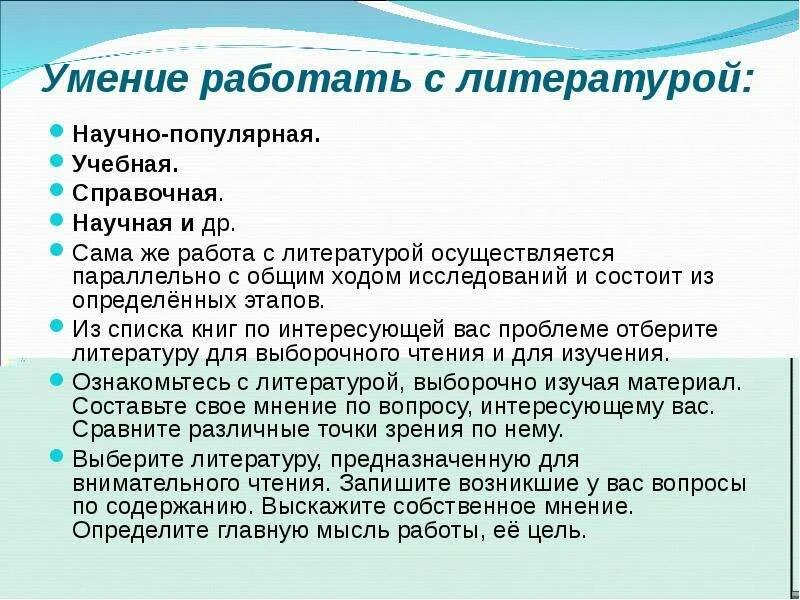 Умение работать с литературой:

- Научно-популярная.
- Учебная.
- Справочная.
- Научная и др.
- Сама же работа с литературой осуществляется параллельно с общим ходом исследований и состоит из определённых этапов.
- Из списка книг по интересующей вас проблеме отберите литературу для выборочного чтения и для изучения.
- Ознакомьтесь с литературой, выборочно изучая материал. Составьте свое мнение по вопросу, интересующему вас. Сравните различные точки зрения по нему.
- Выберите литературу, предназначенную для внимательного чтения. Запишите возникшие у вас вопросы по содержанию. Выскажите собственное мнение. Определите главную мысль работы, её цель.